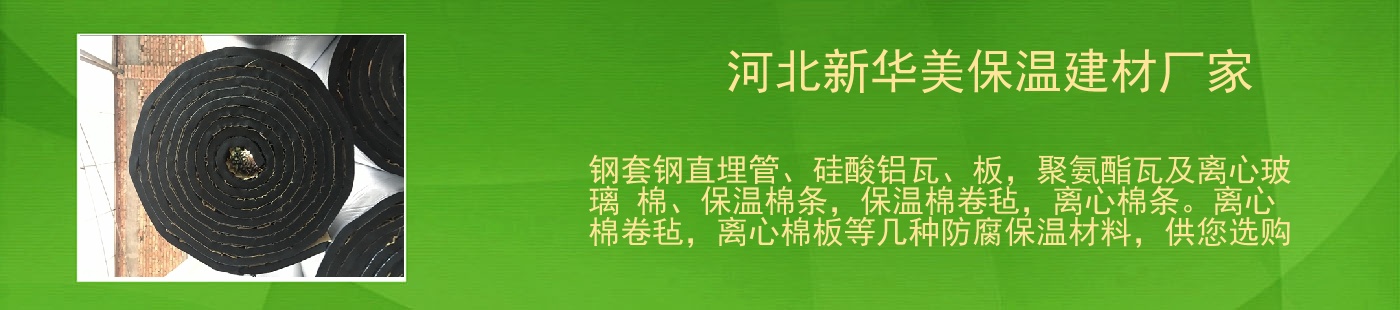 河北新华美保温建材厂家

钢套钢直埋管、硅酸铝瓦、板，聚氨酯瓦及离心玻璃 棉、保温棉条，保温棉卷毡，离心棉条。离心棉卷毡，离心棉板等几种防腐保温材料，供您选购